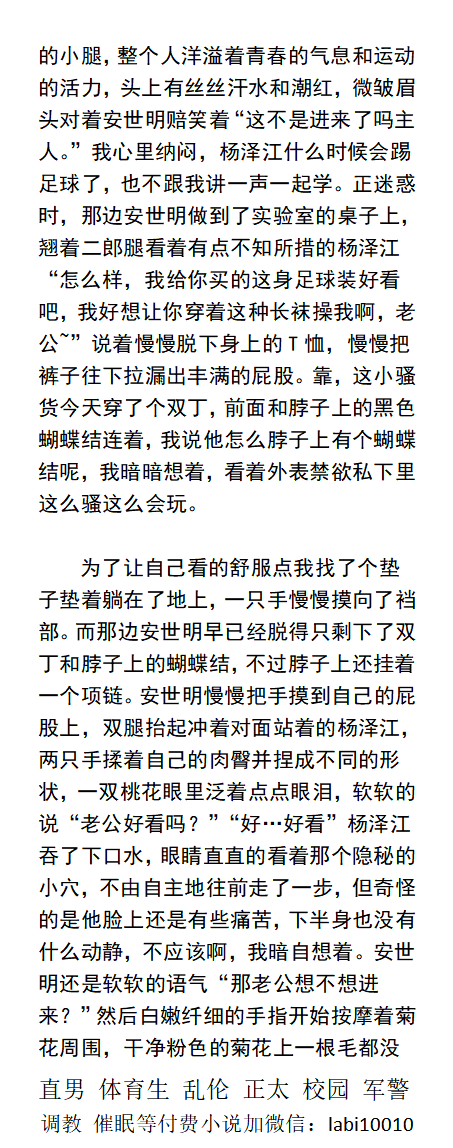 的小腿，整个人洋溢着青春的气息和运动的活力，头上有丝丝汗水和潮红，微皱眉头对着安世明赔笑着“这不是进来了吗主人。”我心里纳闷，杨泽江什么时候会踢足球了，也不跟我讲一声一起学。正迷惑时，那边安世明做到了实验室的桌子上，翘着二郎腿看着有点不知所措的杨泽江“怎么样，我给你买的这身足球装好看吧，我好想让你穿着这种长袜操我啊，老公~”说着慢慢脱下身上的T恤，慢慢把裤子往下拉漏出丰满的屁股。靠，这小骚货今天穿了个双丁，前面和脖子上的黑色蝴蝶结连着，我说他怎么脖子上有个蝴蝶结呢，我暗暗想着，看着外表禁欲私下里这么骚这么会玩。

为了让自己看的舒服点我找了个垫子垫着躺在了地上，一只手慢慢摸向了裆部。而那边安世明早已经脱得只剩下了双丁和脖子上的蝴蝶结，不过脖子上还挂着一个项链。安世明慢慢把手摸到自己的屁股上，双腿抬起冲着对面站着的杨泽江，两只手揉着自己的肉臀并捏成不同的形状，一双桃花眼里泛着点点眼泪，软软的说“老公好看吗？”“好…好看”杨泽江吞了下口水，眼睛直直的看着那个隐秘的小穴，不由自主地往前走了一步，但奇怪的是他脸上还是有些痛苦，下半身也没有什么动静，不应该啊，我暗自想着。安世明还是软软的语气“那老公想不想进来？”然后白嫩纤细的手指开始按摩着菊花周围，干净粉色的菊花上一根毛都没

直男 体育生 乱伦 正太 校园 军警
调教 催眠等付费小说加微信：labi10010